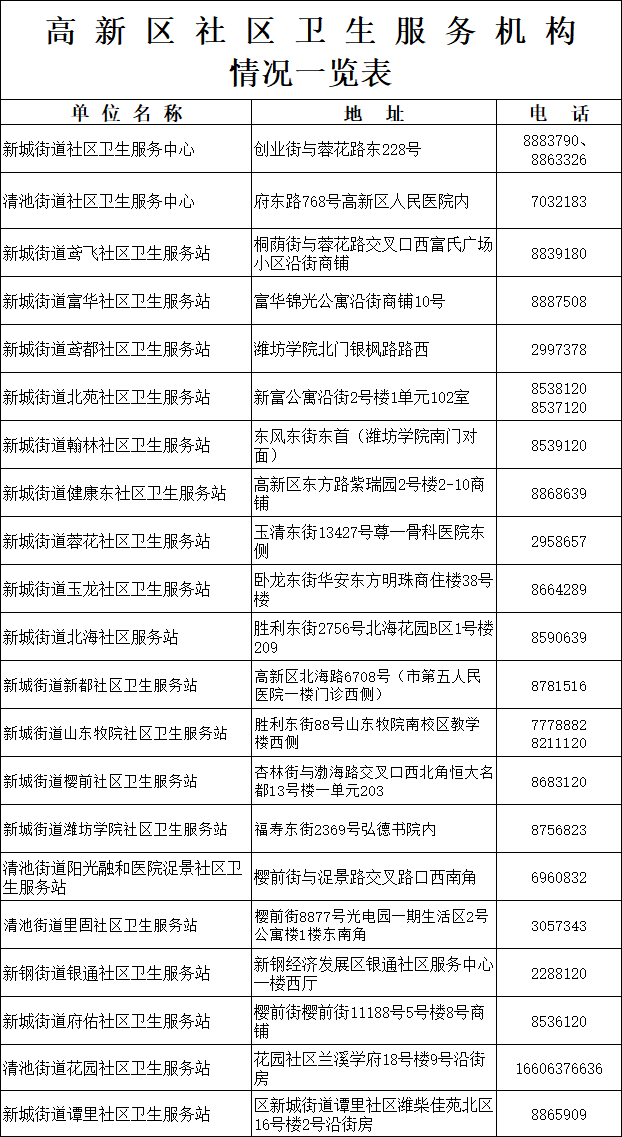 高新区社区卫生服务机构情况一览表

| 单位名称 | 地址 | 电话 |
|---|---|---|
| 新城街道社区卫生服务中心 | 创业街与蓉花路东228号 | 8883790、8863326 |
| 清池街道社区卫生服务中心 | 府东路768号高新区人民医院内 | 7032183 |
| 新城街道鸢飞社区卫生服务站 | 桐荫街与蓉花路交叉口西富氏广场小区沿街商铺 | 8839180 |
| 新城街道富华社区卫生服务站 | 富华锦光公寓沿街商铺10号 | 8887508 |
| 新城街道鸢都社区卫生服务站 | 潍坊学院北门银枫路路西 | 2997378 |
| 新城街道北苑社区卫生服务站 | 新富公寓沿街2号楼1单元102室 | 8538120 8537120 |
| 新城街道翰林社区卫生服务站 | 东风东街东首（潍坊学院南门对面） | 8539120 |
| 新城街道健康东社区卫生服务站 | 高新区东方路紫瑞园2号楼2-10商铺 | 8868639 |
| 新城街道蓉花社区卫生服务站 | 玉清东街13427号尊一骨科医院东侧 | 2958657 |
| 新城街道玉龙社区卫生服务站 | 卧龙东街华安东方明珠商住楼38号楼 | 8664289 |
| 新城街道北海社区服务站 | 胜利东街2756号北海花园B区1号楼209 | 8590639 |
| 新城街道新都社区卫生服务站 | 高新区北海路6708号（市第五人民医院一楼门诊西侧） | 8781516 |
| 新城街道山东牧院社区卫生服务站 | 胜利东街88号山东牧院南校区教学楼西侧 | 7778882 8211120 |
| 新城街道樱前社区卫生服务站 | 杏林街与渤海路交叉口西北角恒大名都13号楼一单元203 | 8683120 |
| 新城街道潍坊学院社区卫生服务站 | 福寿东街2369号弘德书院内 | 8756823 |
| 清池街道阳光融和医院浞景社区卫生服务站 | 樱前街与浞景路交叉路口西南角 | 6960832 |
| 清池街道里固社区卫生服务站 | 樱前街8877号光电园一期生活区2号公寓楼1楼东南角 | 3057343 |
| 新钢街道银通社区卫生服务站 | 新钢经济发展区银通社区服务中心一楼西厅 | 2288120 |
| 新城街道府佑社区卫生服务站 | 樱前街樱前街11188号5号楼8号商铺 | 8536120 |
| 清池街道花园社区卫生服务站 | 花园社区兰溪学府18号楼9号沿街房 | 16606376636 |
| 新城街道谭里社区卫生服务站 | 区新城街道谭里社区潍柴佳苑北区16号楼2号沿街房 | 8865909 |